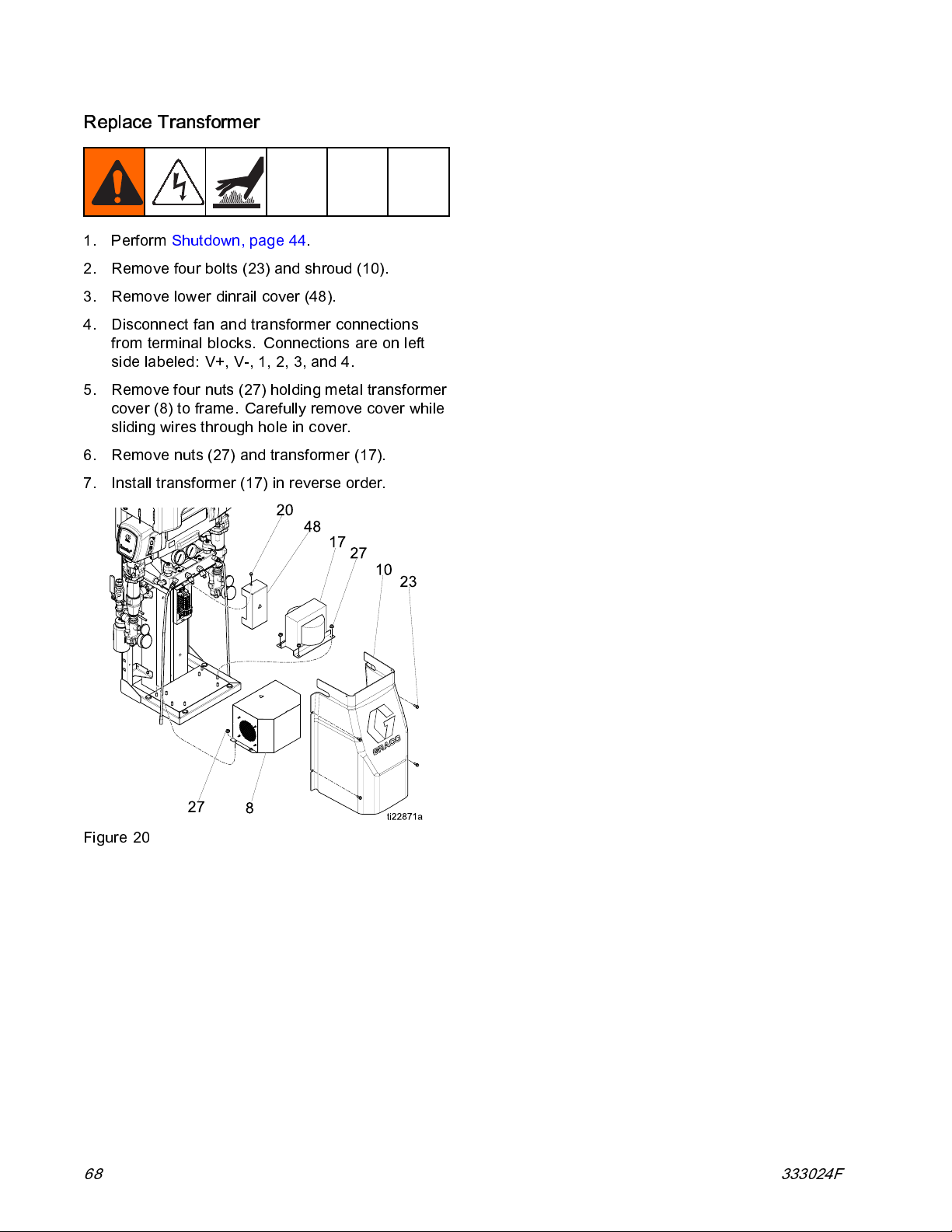 Replace Transformer

1. Perform Shutdown, page 44.

2. Remove four bolts (23) and shroud (10).

3. Remove lower dinrail cover (48).

4. Disconnect fan and transformer connections from terminal blocks. Connections are on left side labeled: V+, V-, 1, 2, 3, and 4.

5. Remove four nuts (27) holding metal transformer cover (8) to frame. Carefully remove cover while sliding wires through hole in cover.

6. Remove nuts (27) and transformer (17).

7. Install transformer (17) in reverse order.

20
48
17
27
10
23
GRACO
27
8
ti22871a

Figure 20

68

333024F